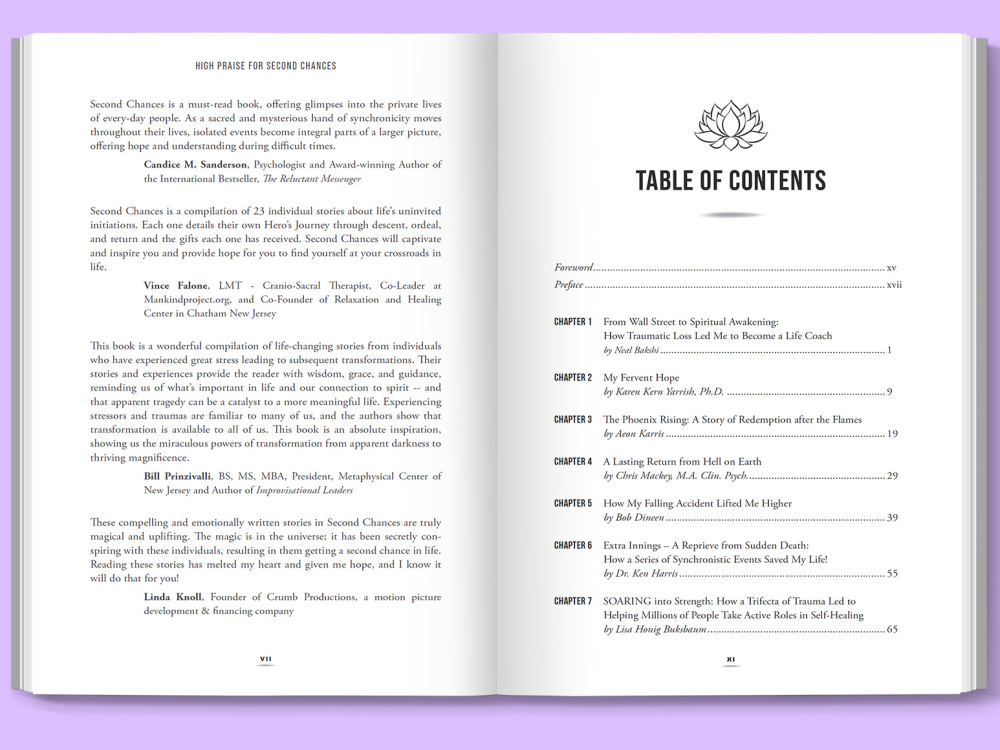 HIGH PRAISE FOR SECOND CHANCES

Second Chances is a must-read book, offering glimpses into the private lives of every-day people. As a sacred and mysterious hand of synchronicity moves throughout their lives, isolated events become integral parts of a larger picture, offering hope and understanding during difficult times.

Candice M. Sanderson, Psychologist and Award-winning Author of the International Bestseller, The Reluctant Messenger

Second Chances is a compilation of 23 individual stories about life's uninvited initiations. Each one details their own Hero's Journey through descent, ordeal, and return and the gifts each one has received. Second Chances will captivate and inspire you and provide hope for you to find yourself at your crossroads in life.

Vince Falone, LMT - Cranio-Sacral Therapist, Co-Leader at Mankindproject.org, and Co-Founder of Relaxation and Healing Center in Chatham New Jersey

This book is a wonderful compilation of life-changing stories from individuals who have experienced great stress leading to subsequent transformations. Their stories and experiences provide the reader with wisdom, grace, and guidance, reminding us of what's important in life and our connection to spirit -- and that apparent tragedy can be a catalyst to a more meaningful life. Experiencing stressors and traumas are familiar to many of us, and the authors show that transformation is available to all of us. This book is an absolute inspiration, showing us the miraculous powers of transformation from apparent darkness to thriving magnificence.

Bill Prinzivalli, BS, MS, MBA, President, Metaphysical Center of New Jersey and Author of Improvisational Leaders

These compelling and emotionally written stories in Second Chances are truly magical and uplifting. The magic is in the universe; it has been secretly conspiring with these individuals, resulting in them getting a second chance in life. Reading these stories has melted my heart and given me hope, and I know it will do that for you!

Linda Knoll, Founder of Crumb Productions, a motion picture development & financing company

VII

TABLE OF CONTENTS

Foreword xv
Preface xvii

CHAPTER 1 From Wall Street to Spiritual Awakening: How Traumatic Loss Led Me to Become a Life Coach
by Neal Bakshi 1

CHAPTER 2 My Fervent Hope
by Karen Kern Yarrish, Ph.D. 9

CHAPTER 3 The Phoenix Rising: A Story of Redemption after the Flames
by Aeon Karris 19

CHAPTER 4 A Lasting Return from Hell on Earth
by Chris Mackey, M.A. Clin. Psych. 29

CHAPTER 5 How My Falling Accident Lifted Me Higher
by Bob Dineen 39

CHAPTER 6 Extra Innings – A Reprieve from Sudden Death: How a Series of Synchronistic Events Saved My Life!
by Dr. Ken Harris 55

CHAPTER 7 SOARING into Strength: How a Trifecta of Trauma Led to Helping Millions of People Take Active Roles in Self-Healing
by Lisa Honig Buksbaum 65

XI